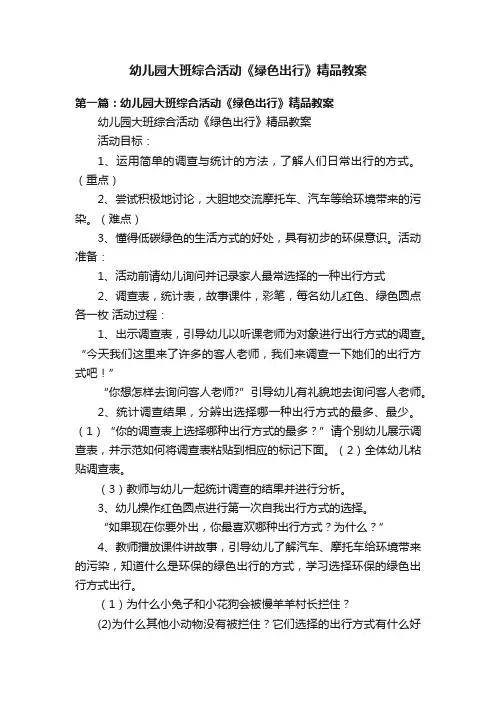 幼儿园大班综合活动《绿色出行》精品教案

第一篇：幼儿园大班综合活动《绿色出行》精品教案

幼儿园大班综合活动《绿色出行》精品教案

活动目标：

1、运用简单的调查与统计的方法，了解人们日常出行的方式。（重点）

2、尝试积极地讨论，大胆地交流摩托车、汽车等给环境带来的污染。（难点）

3、懂得低碳绿色的生活方式的好处，具有初步的环保意识。活动准备：

1、活动前请幼儿询问并记录家人最常选择的一种出行方式

2、调查表，统计表，故事课件，彩笔，每名幼儿红色、绿色圆点各一枚 活动过程：

1、出示调查表，引导幼儿以听课老师为对象进行出行方式的调查。“今天我们这里来了许多的客人老师，我们来调查一下她们的出行方式吧！”

“你想怎样去询问客人老师?”引导幼儿有礼貌地去询问客人老师。

2、统计调查结果，分辨出选择哪一种出行方式的最多、最少。（1）“你的调查表上选择哪种出行方式的最多？”请个别幼儿展示调查表，并示范如何将调查表粘贴到相应的标记下面。（2）全体幼儿粘贴调查表。

（3）教师与幼儿一起统计调查的结果并进行分析。

3、幼儿操作红色圆点进行第一次自我出行方式的选择。

“如果现在你要外出，你最喜欢哪种出行方式？为什么？”

4、教师播放课件讲故事，引导幼儿了解汽车、摩托车给环境带来的污染，知道什么是环保的绿色出行的方式，学习选择环保的绿色出行方式出行。

（1）为什么小兔子和小花狗会被慢羊羊村长拦住？

(2)为什么其他小动物没有被拦住？它们选择的出行方式有什么好